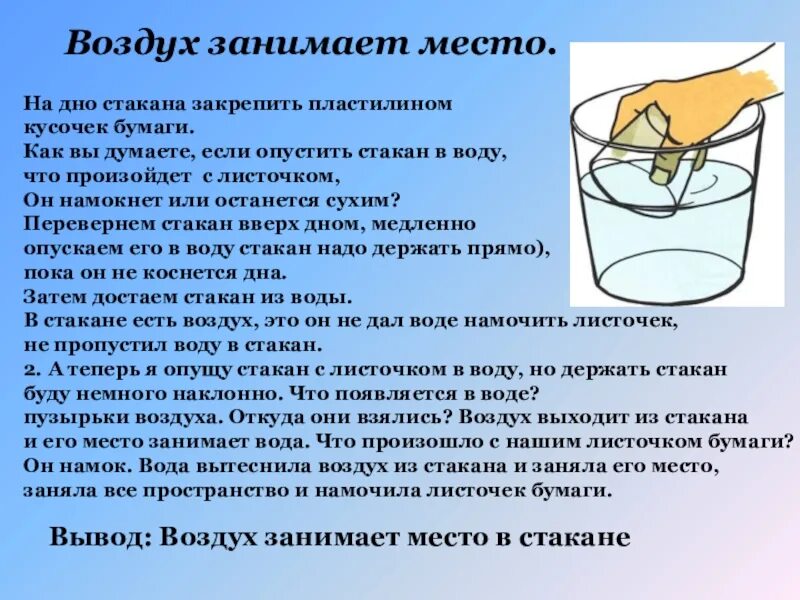 Воздух занимает место.

На дно стакана закрепить пластилином кусочек бумаги.
Как вы думаете, если опустить стакан в воду, что произойдет с листочком,
Он намокнет или останется сухим?
Перевернем стакан вверх дном, медленно опускаем его в воду стакан надо держать прямо), пока он не коснется дна.
Затем достаем стакан из воды.
В стакане есть воздух, это он не дал воде намочить листочек, не пропустил воду в стакан.
2. А теперь я опущу стакан с листочком в воду, но держать стакан буду немного наклонно. Что появляется в воде?
пузырьки воздуха. Откуда они взялись? Воздух выходит из стакана и его место занимает вода. Что произошло с нашим листочком бумаги?
Он намок. Вода вытеснила воздух из стакана и заняла его место, заняла все пространство и намочила листочек бумаги.

Вывод: Воздух занимает место в стакане